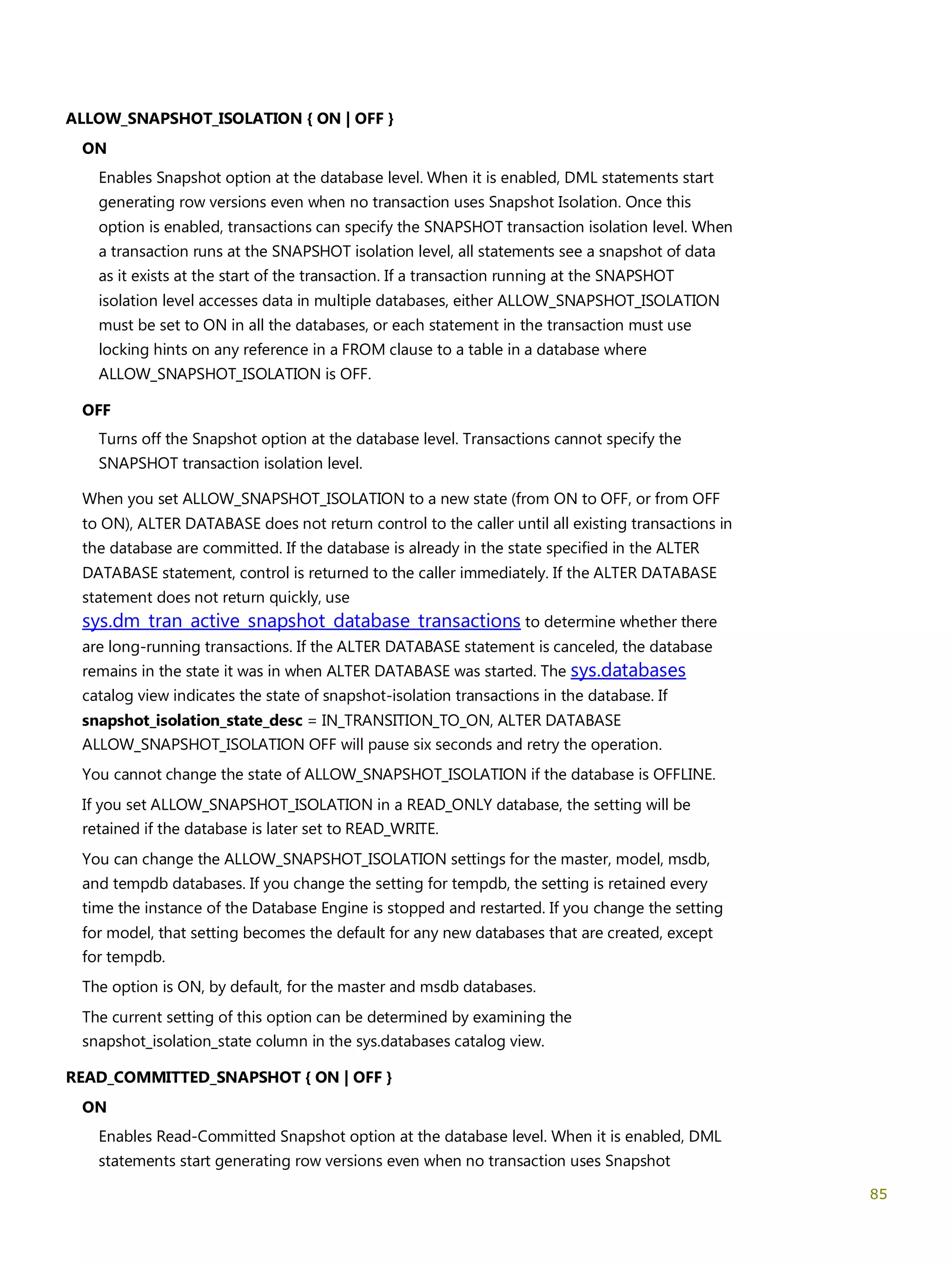 ALLOW_SNAPSHOT_ISOLATION { ON | OFF }

ON

Enables Snapshot option at the database level. When it is enabled, DML statements start generating row versions even when no transaction uses Snapshot Isolation. Once this option is enabled, transactions can specify the SNAPSHOT transaction isolation level. When a transaction runs at the SNAPSHOT isolation level, all statements see a snapshot of data as it exists at the start of the transaction. If a transaction running at the SNAPSHOT isolation level accesses data in multiple databases, either ALLOW_SNAPSHOT_ISOLATION must be set to ON in all the databases, or each statement in the transaction must use locking hints on any reference in a FROM clause to a table in a database where ALLOW_SNAPSHOT_ISOLATION is OFF.

OFF

Turns off the Snapshot option at the database level. Transactions cannot specify the SNAPSHOT transaction isolation level.

When you set ALLOW_SNAPSHOT_ISOLATION to a new state (from ON to OFF, or from OFF to ON), ALTER DATABASE does not return control to the caller until all existing transactions in the database are committed. If the database is already in the state specified in the ALTER DATABASE statement, control is returned to the caller immediately. If the ALTER DATABASE statement does not return quickly, use sys.dm_tran_active_snapshot_database_transactions to determine whether there are long-running transactions. If the ALTER DATABASE statement is canceled, the database remains in the state it was in when ALTER DATABASE was started. The sys.databases catalog view indicates the state of snapshot-isolation transactions in the database. If snapshot_isolation_state_desc = IN_TRANSITION_TO_ON, ALTER DATABASE ALLOW_SNAPSHOT_ISOLATION OFF will pause six seconds and retry the operation.

You cannot change the state of ALLOW_SNAPSHOT_ISOLATION if the database is OFFLINE.

If you set ALLOW_SNAPSHOT_ISOLATION in a READ_ONLY database, the setting will be retained if the database is later set to READ_WRITE.

You can change the ALLOW_SNAPSHOT_ISOLATION settings for the master, model, msdb, and tempdb databases. If you change the setting for tempdb, the setting is retained every time the instance of the Database Engine is stopped and restarted. If you change the setting for model, that setting becomes the default for any new databases that are created, except for tempdb.

The option is ON, by default, for the master and msdb databases.

The current setting of this option can be determined by examining the snapshot_isolation_state column in the sys.databases catalog view.

READ_COMMITTED_SNAPSHOT { ON | OFF }

ON

Enables Read-Committed Snapshot option at the database level. When it is enabled, DML statements start generating row versions even when no transaction uses Snapshot

85